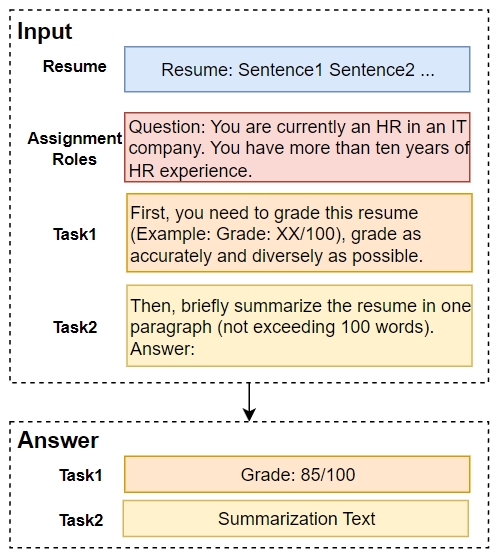 Input

Resume

Resume: Sentence1 Sentence2 ...

Assignment Roles

Question: You are currently an HR in an IT company. You have more than ten years of HR experience.

Task1

First, you need to grade this resume (Example: Grade: XX/100), grade as accurately and diversely as possible.

Task2

Then, briefly summarize the resume in one paragraph (not exceeding 100 words). Answer:

Answer

Task1

Grade: 85/100

Task2

Summarization Text